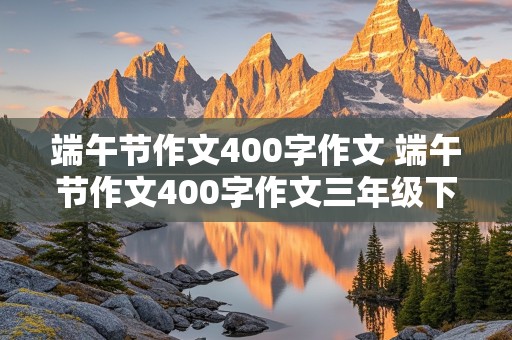 端午节作文400字作文 端午节作文400字作文三年级下